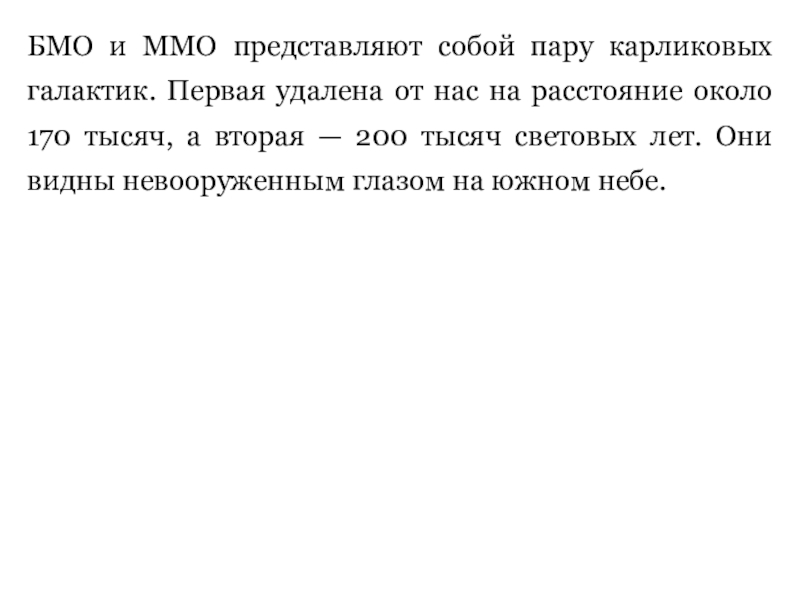 БМО и ММО представляют собой пару карликовых галактик. Первая удалена от нас на расстояние около 170 тысяч, а вторая — 200 тысяч световых лет. Они видны невооруженным глазом на южном небе.